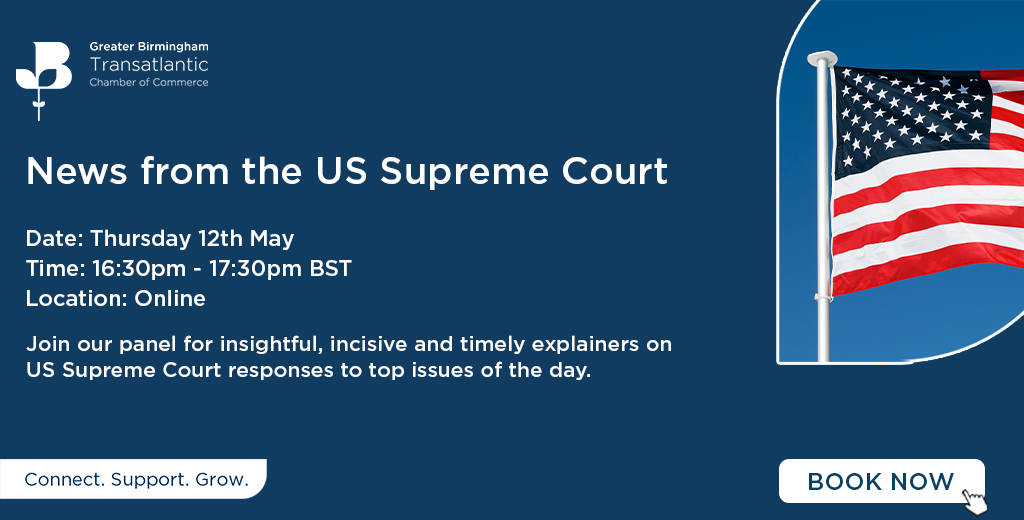 Greater Birmingham
Transatlantic
Chamber of Commerce

News from the US Supreme Court

Date: Thursday 12th May
Time: 16:30pm - 17:30pm BST
Location: Online

Join our panel for insightful, incisive and timely explainers on US Supreme Court responses to top issues of the day.

Connect. Support. Grow.

BOOK NOW